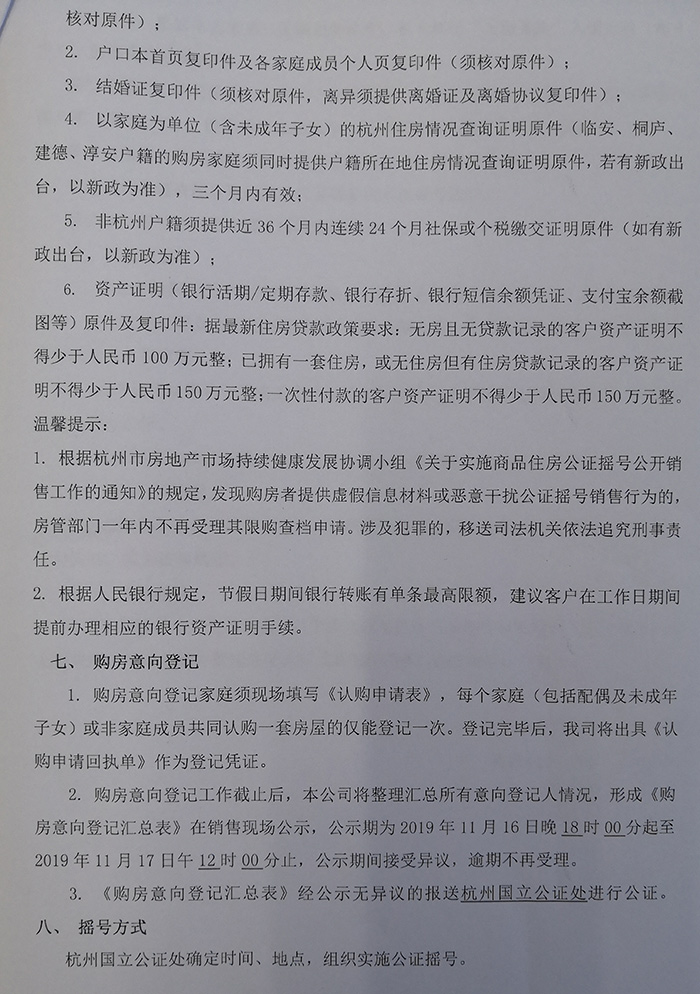 核对原件）；

2. 户口本首页复印件及各家庭成员个人页复印件（须核对原件）；

3. 结婚证复印件（须核对原件，离异须提供离婚证及离婚协议复印件）；

4. 以家庭为单位（含未成年子女）的杭州住房情况查询证明原件（临安、桐庐、建德、淳安户籍的购房家庭须同时提供户籍所在地住房情况查询证明原件，若有新政出台，以新政为准），三个月内有效；

5. 非杭州户籍须提供近 36 个月内连续 24 个月社保或个税缴交证明原件（如有新政出台，以新政为准）；

6. 资产证明（银行活期/定期存款、银行存折、银行短信余额凭证、支付宝余额截图等）原件及复印件：据最新住房贷款政策要求：无房且无贷款记录的客户资产证明不得少于人民币 100 万元整；已拥有一套住房，或无住房但有住房贷款记录的客户资产证明不得少于人民币 150 万元整；一次性付款的客户资产证明不得少于人民币 150 万元整。

温馨提示：

1. 根据杭州市房地产市场持续健康发展协调小组《关于实施商品住房公证摇号公开销售工作的通知》的规定，发现购房者提供虚假信息材料或恶意干扰公证摇号销售行为的，房管部门一年内不再受理其限购查档申请。涉及犯罪的，移送司法机关依法追究刑事责任。

2. 根据人民银行规定，节假日期间银行转账有单条最高限额，建议客户在工作日期间提前办理相应的银行资产证明手续。

七、 购房意向登记

1. 购房意向登记家庭须现场填写《认购申请表》，每个家庭（包括配偶及未成年子女）或非家庭成员共同认购一套房屋的仅能登记一次。登记完毕后，我司将出具《认购申请回执单》作为登记凭证。

2. 购房意向登记工作截止后，本公司将整理汇总所有意向登记人情况，形成《购房意向登记汇总表》在销售现场公示，公示期为 2019 年 11 月 16 日晚 18 时 00 分起至 2019 年 11 月 17 日午 12 时 00 分止，公示期间接受异议，逾期不再受理。

3. 《购房意向登记汇总表》经公示无异议的报送杭州国立公证处进行公证。

八、 摇号方式

杭州国立公证处确定时间、地点，组织实施公证摇号。